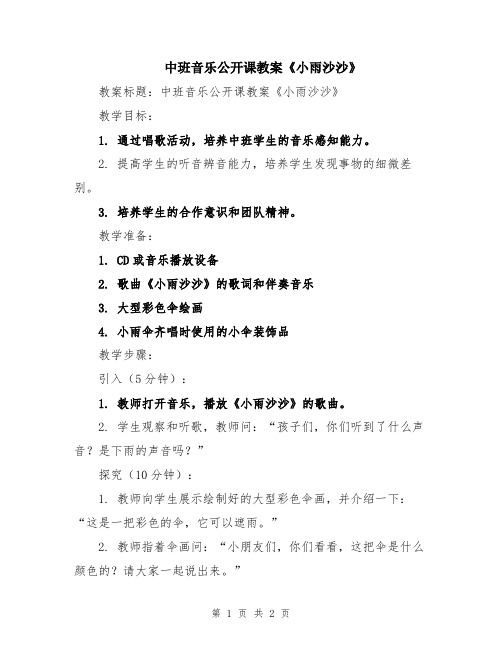 中班音乐公开课教案《小雨沙沙》

教案标题：中班音乐公开课教案《小雨沙沙》

教学目标：

1. 通过唱歌活动，培养中班学生的音乐感知能力。

2. 提高学生的听音辨音能力，培养学生发现事物的细微差别。

3. 培养学生的合作意识和团队精神。

教学准备：

1. CD或音乐播放设备

2. 歌曲《小雨沙沙》的歌词和伴奏音乐

3. 大型彩色伞绘画

4. 小雨伞齐唱时使用的小伞装饰品

教学步骤：

引入（5分钟）：

1. 教师打开音乐，播放《小雨沙沙》的歌曲。

2. 学生观察和听歌，教师问：“孩子们，你们听到了什么声音？是下雨的声音吗？”

探究（10分钟）：

1. 教师向学生展示绘制好的大型彩色伞画，并介绍一下：“这是一把彩色的伞，它可以遮雨。”

2. 教师指着伞画问：“小朋友们，你们看看，这把伞是什么颜色的？请大家一起说出来。”

第 1 页 共 2 页